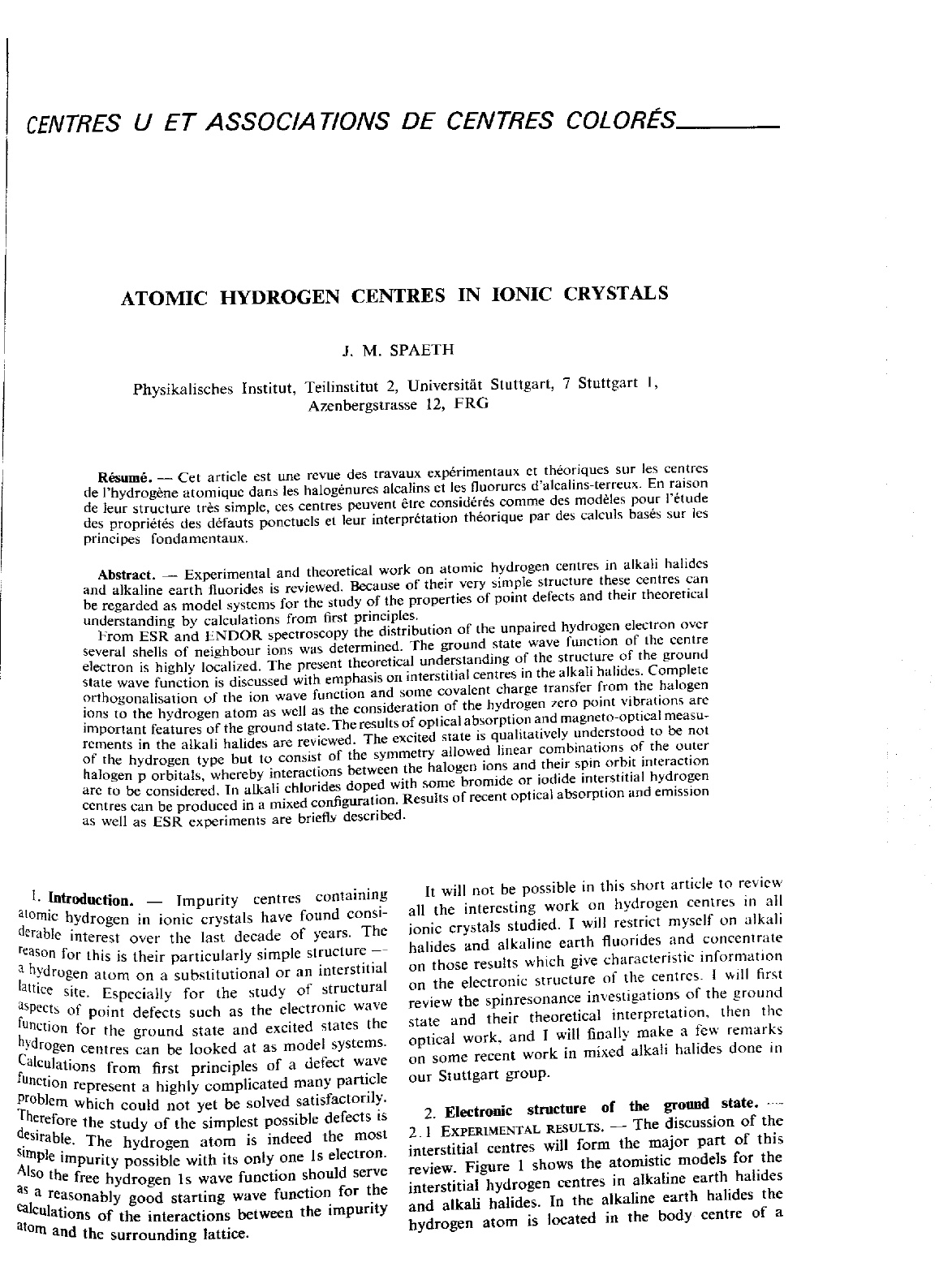 CENTRES U ET ASSOCIATIONS DE CENTRES COLORÉS

ATOMIC HYDROGEN CENTRES IN IONIC CRYSTALS

J. M. SPAETH

Physikalisches Institut, Teilinstitut 2, Universität Stuttgart, 7 Stuttgart 1, Azenbergstrasse 12, FRG

Résumé. — Cet article est une revue des travaux expérimentaux et théoriques sur les centres de l'hydrogène atomique dans les halogénures alcalins et les fluorures d'alcalins-terreux. En raison de leur structure très simple, ces centres peuvent être considérés comme des modèles pour l'étude des propriétés des défauts ponctuels et leur interprétation théorique par des calculs basés sur les principes fondamentaux.

Abstract. — Experimental and theoretical work on atomic hydrogen centres in alkali halides and alkaline earth fluorides is reviewed. Because of their very simple structure these centres can be regarded as model systems for the study of the properties of point defects and their theoretical understanding by calculations from first principles.
From ESR and ENDOR spectroscopy the distribution of the unpaired hydrogen electron over several shells of neighbour ions was determined. The ground state wave function of the centre electron is highly localized. The present theoretical understanding of the structure of the ground state wave function is discussed with emphasis on interstitial centres in the alkali halides. Complete orthogonalisation of the ion wave function and some covalent charge transfer from the halogen ions to the hydrogen atom as well as the consideration of the hydrogen zero point vibrations are important features of the ground state. The results of optical absorption and magneto-optical measurements in the alkali halides are reviewed. The excited state is qualitatively understood to be not of the hydrogen type but to consist of the symmetry allowed linear combinations of the outer halogen p orbitals, whereby interactions between the halogen ions and their spin orbit interaction are to be considered. In alkali chlorides doped with some bromide or iodide interstitial hydrogen centres can be produced in a mixed configuration. Results of recent optical absorption and emission as well as ESR experiments are briefly described.

1. Introduction. — Impurity centres containing atomic hydrogen in ionic crystals have found considerable interest over the last decade of years. The reason for this is their particularly simple structure — a hydrogen atom on a substitutional or an interstitial lattice site. Especially for the study of structural aspects of point defects such as the electronic wave function for the ground state and excited states the hydrogen centres can be looked at as model systems. Calculations from first principles of a defect wave function represent a highly complicated many particle problem which could not yet be solved satisfactorily. Therefore the study of the simplest possible defects is desirable. The hydrogen atom is indeed the most simple impurity possible with its only one 1s electron. Also the free hydrogen 1s wave function should serve as a reasonably good starting wave function for the calculations of the interactions between the impurity atom and the surrounding lattice.

It will not be possible in this short article to review all the interesting work on hydrogen centres in all ionic crystals studied. I will restrict myself on alkali halides and alkaline earth fluorides and concentrate on those results which give characteristic information on the electronic structure of the centres. I will first review the spinresonance investigations of the ground state and their theoretical interpretation, then the optical work, and I will finally make a few remarks on some recent work in mixed alkali halides done in our Stuttgart group.

2. Electronic structure of the ground state. — 2.1 EXPERIMENTAL RESULTS. — The discussion of the interstitial centres will form the major part of this review. Figure 1 shows the atomistic models for the interstitial hydrogen centres in alkaline earth halides and alkali halides. In the alkaline earth halides the hydrogen atom is located in the body centre of a